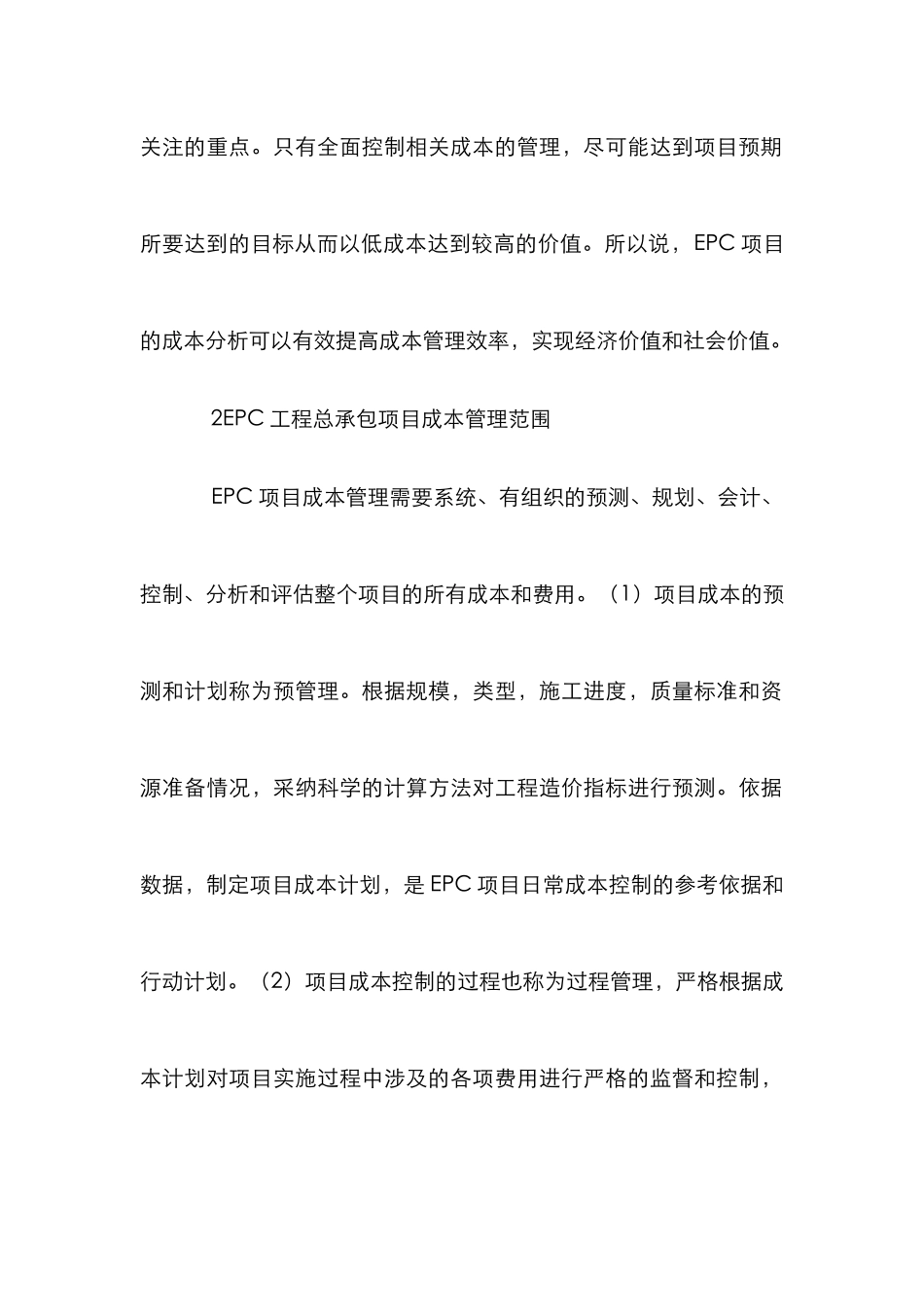 关注的重点。只有全面控制相关成本的管理，尽可能达到项目预期所要达到的目标从而以低成本达到较高的价值。所以说，EPC 项目的成本分析可以有效提高成本管理效率，实现经济价值和社会价值。

2EPC 工程总承包项目成本管理范围

EPC 项目成本管理需要系统、有组织的预测、规划、会计、控制、分析和评估整个项目的所有成本和费用。（1）项目成本的预测和计划称为预管理。根据规模，类型，施工进度，质量标准和资源准备情况，采纳科学的计算方法对工程造价指标进行预测。依据数据，制定项目成本计划，是 EPC 项目日常成本控制的参考依据和行动计划。（2）项目成本控制的过程也称为过程管理，严格根据成本计划对项目实施过程中涉及的各项费用进行严格的监督和控制，